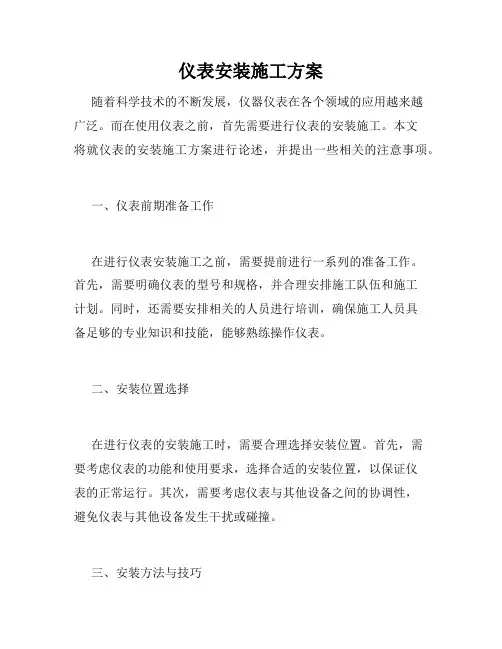 仪表安装施工方案

随着科学技术的不断发展，仪器仪表在各个领域的应用越来越广泛。而在使用仪表之前，首先需要进行仪表的安装施工。本文将就仪表的安装施工方案进行论述，并提出一些相关的注意事项。

一、仪表前期准备工作

在进行仪表安装施工之前，需要提前进行一系列的准备工作。首先，需要明确仪表的型号和规格，并合理安排施工队伍和施工计划。同时，还需要安排相关的人员进行培训，确保施工人员具备足够的专业知识和技能，能够熟练操作仪表。

二、安装位置选择

在进行仪表的安装施工时，需要合理选择安装位置。首先，需要考虑仪表的功能和使用要求，选择合适的安装位置，以保证仪表的正常运行。其次，需要考虑仪表与其他设备之间的协调性，避免仪表与其他设备发生干扰或碰撞。

三、安装方法与技巧